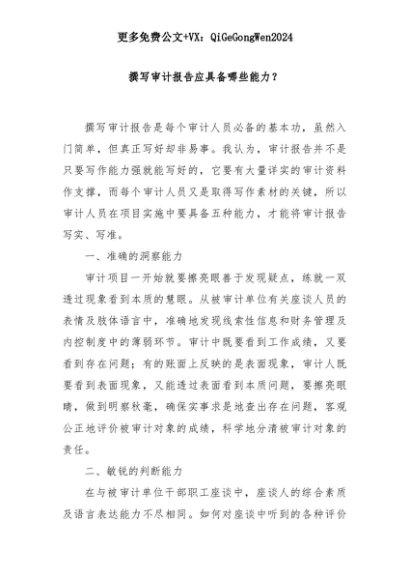 更多免费公文+VX：QiGeGongWen2024

撰写审计报告应具备哪些能力？

撰写审计报告是每个审计人员必备的基本功，虽然入门简单，但真正写好却非易事。我认为，审计报告并不是只要写作能力强就能写好的，它要有大量详实的审计资料作支撑，而每个审计人员又是取得写作素材的关键，所以审计人员在项目实施中要具备五种能力，才能将审计报告写实、写准。

一、准确的洞察能力

审计项目一开始就要擦亮眼善于发现疑点，练就一双透过现象看到本质的慧眼。从被审计单位有关座谈人员的表情及肢体语言中，准确地发现线索性信息和财务管理及内控制度中的薄弱环节。审计中既要看到工作成绩，又要看到存在问题；有的账面上反映的是表面现象，审计人既要看到表面现象，又能透过表面看到本质问题，要擦亮眼睛，做到明察秋毫，确保实事求是地查出存在问题，客观公正地评价被审计对象的成绩，科学地分清被审计对象的责任。

二、敏锐的判断能力

在与被审计单位干部职工座谈中，座谈人的综合素质及语言表达能力不尽相同。如何对座谈中听到的各种评价